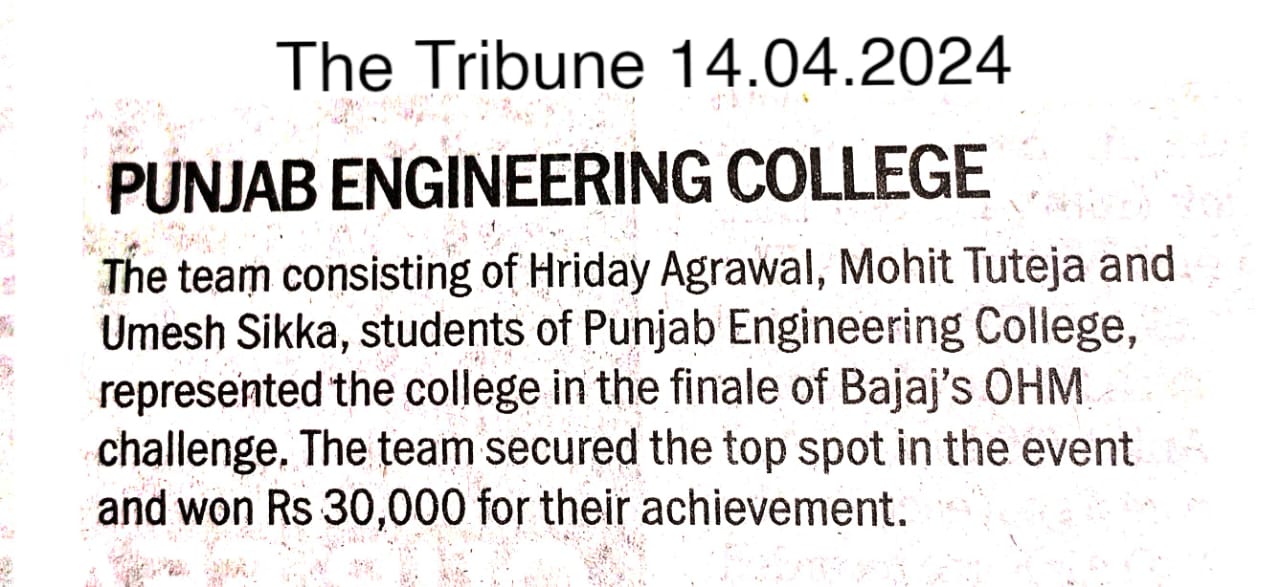 The Tribune 14.04.2024

PUNJAB ENGINEERING COLLEGE

The team consisting of Hriday Agrawal, Mohit Tuteja and Umesh Sikka, students of Punjab Engineering College, represented the college in the finale of Bajaj's OHM challenge. The team secured the top spot in the event and won Rs 30,000 for their achievement.